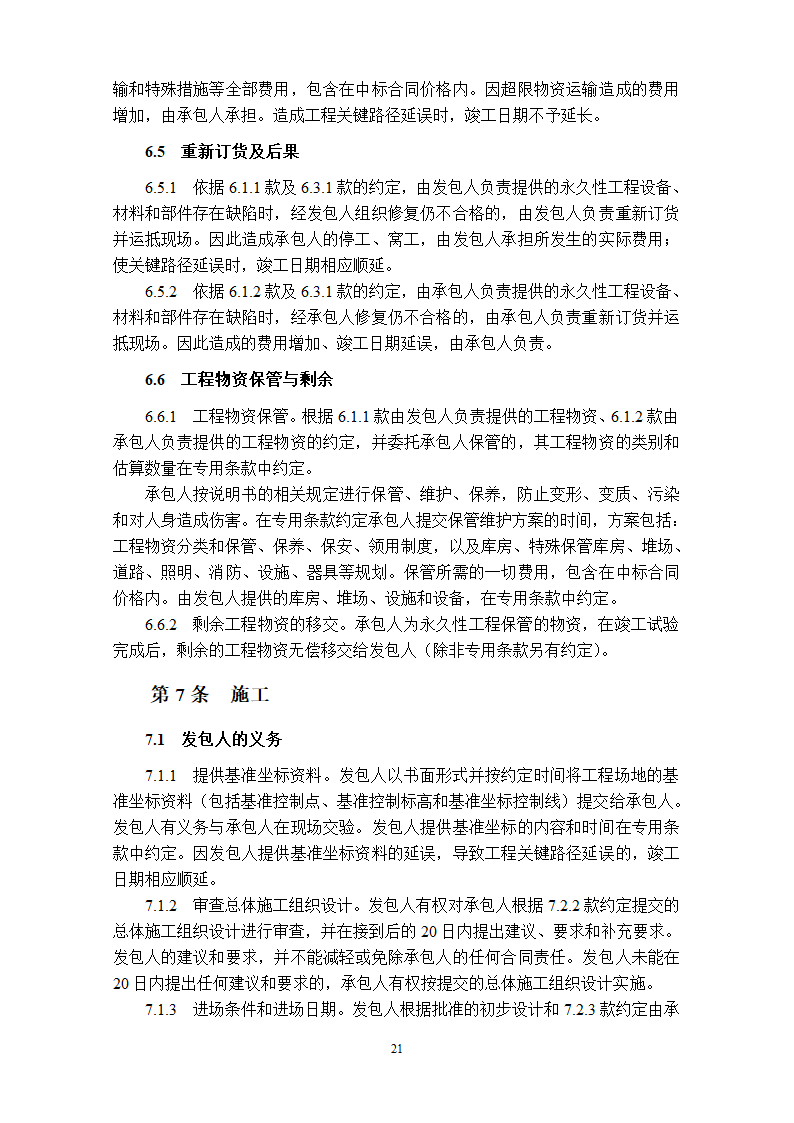 输和特殊措施等全部费用，包含在中标合同价格内。因超限物资运输造成的费用增加，由承包人承担。造成工程关键路径延误时，竣工日期不予延长。

6.5 重新订货及后果

6.5.1 依据 6.1.1 款及 6.3.1 款的约定，由发包人负责提供的永久性工程设备、材料和部件存在缺陷时，经发包人组织修复仍不合格的，由发包人负责重新订货并运抵现场。因此造成承包人的停工、窝工，由发包人承担所发生的实际费用；使关键路径延误时，竣工日期相应顺延。

6.5.2 依据 6.1.2 款及 6.3.1 款的约定，由承包人负责提供的永久性工程设备、材料和部件存在缺陷时，经承包人修复仍不合格的，由承包人负责重新订货并运抵现场。因此造成的费用增加、竣工日期延误，由承包人负责。

6.6 工程物资保管与剩余

6.6.1 工程物资保管。根据 6.1.1 款由发包人负责提供的工程物资、6.1.2 款由承包人负责提供的工程物资的约定，并委托承包人保管的，其工程物资的类别和估算数量在专用条款中约定。

承包人按说明书的相关规定进行保管、维护、保养，防止变形、变质、污染和对人身造成伤害。在专用条款约定承包人提交保管维护方案的时间，方案包括：工程物资分类和保管、保养、保安、领用制度，以及库房、特殊保管库房、堆场、道路、照明、消防、设施、器具等规划。保管所需的一切费用，包含在中标合同价格内。由发包人提供的库房、堆场、设施和设备，在专用条款中约定。

6.6.2 剩余工程物资的移交。承包人为永久性工程保管的物资，在竣工试验完成后，剩余的工程物资无偿移交给发包人（除非专用条款另有约定）。

第 7 条 施工

7.1 发包人的义务

7.1.1 提供基准坐标资料。发包人以书面形式并按约定时间将工程场地的基准坐标资料（包括基准控制点、基准控制标高和基准坐标控制线）提交给承包人。发包人有义务与承包人在现场交验。发包人提供基准坐标的内容和时间在专用条款中约定。因发包人提供基准坐标资料的延误，导致工程关键路径延误的，竣工日期相应顺延。

7.1.2 审查总体施工组织设计。发包人有权对承包人根据 7.2.2 款约定提交的总体施工组织设计进行审查，并在接到后的 20 日内提出建议、要求和补充要求。发包人的建议和要求，并不能减轻或免除承包人的任何合同责任。发包人未能在 20 日内提出任何建议和要求的，承包人有权按提交的总体施工组织设计实施。

7.1.3 进场条件和进场日期。发包人根据批准的初步设计和 7.2.3 款约定由承

21